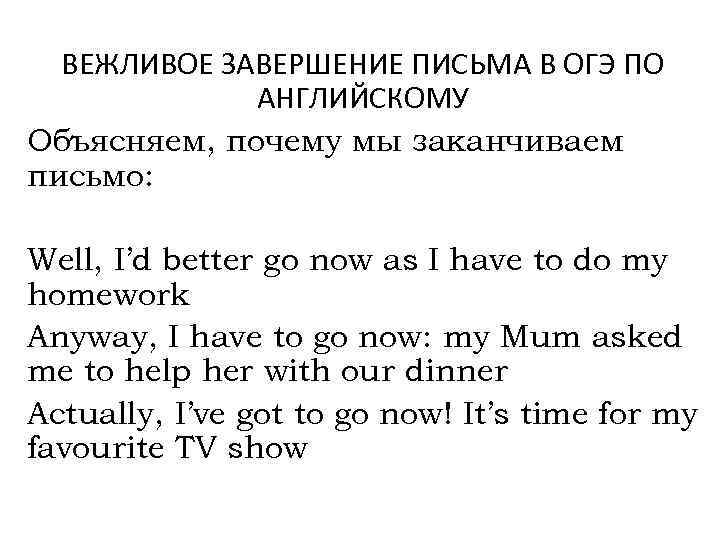 ВЕЖЛИВОЕ ЗАВЕРШЕНИЕ ПИСЬМА В ОГЭ ПО АНГЛИЙСКОМУ

Объясняем, почему мы заканчиваем письмо:

Well, I'd better go now as I have to do my homework

Anyway, I have to go now: my Mum asked me to help her with our dinner

Actually, I've got to go now! It's time for my favourite TV show